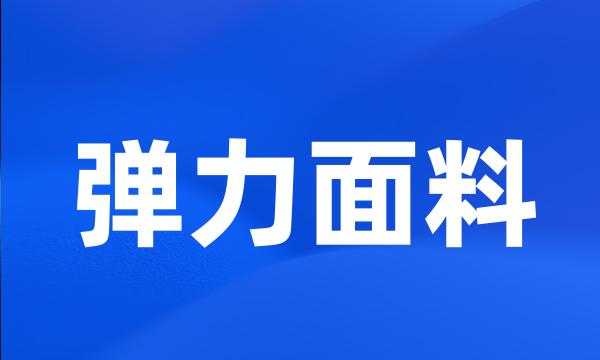 弹力面料